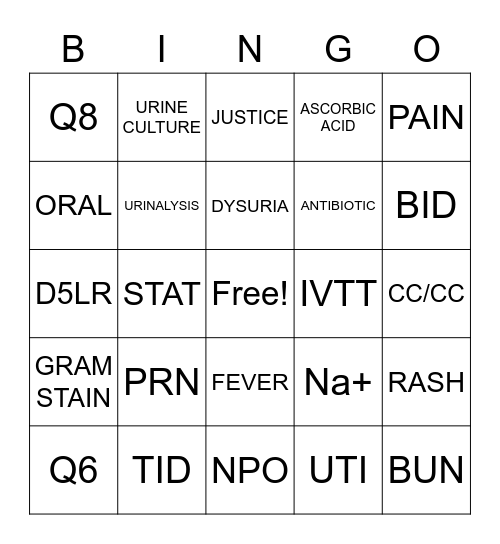 | B | I | N | G | O |
|---|---|---|---|---|
| Q8 | URINE CULTURE | JUSTICE | ASCORBIC ACID | PAIN |
| ORAL | URINALYSIS | DYSURIA | ANTIBIOTIC | BID |
| D5LR | STAT | Free! | IVTT | CC/CC |
| GRAM STAIN | PRN | FEVER | Na+ | RASH |
| Q6 | TID | NPO | UTI | BUN |